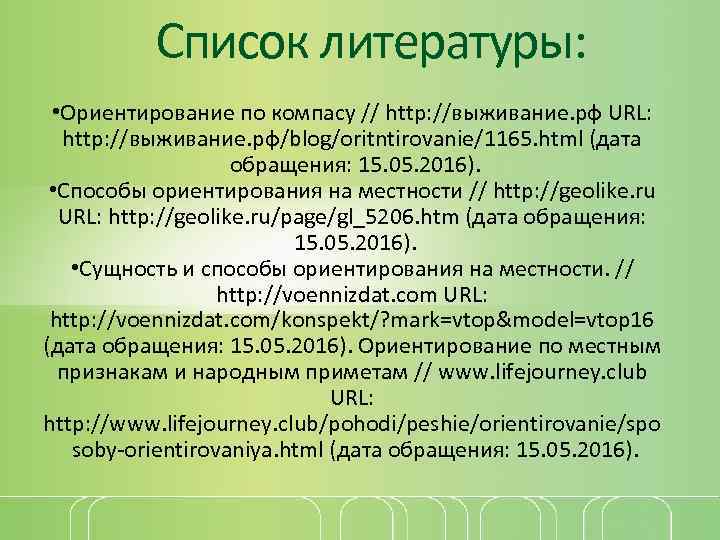 Список литературы:

•Ориентирование по компасу // http://выживание.рф URL: http://выживание.рф/blog/oritntirovanie/1165.html (дата обращения: 15.05.2016).
•Способы ориентирования на местности // http://geolike.ru URL: http://geolike.ru/page/gl_5206.htm (дата обращения: 15.05.2016).
•Сущность и способы ориентирования на местности. // http://voennizdat.com URL: http://voennizdat.com/konspekt/?mark=vtop&model=vtop16 (дата обращения: 15.05.2016). Ориентирование по местным признакам и народным приметам // www.lifejourney.club URL: http://www.lifejourney.club/pohodi/peshie/orientirovanie/sposoby-orientirovaniya.html (дата обращения: 15.05.2016).